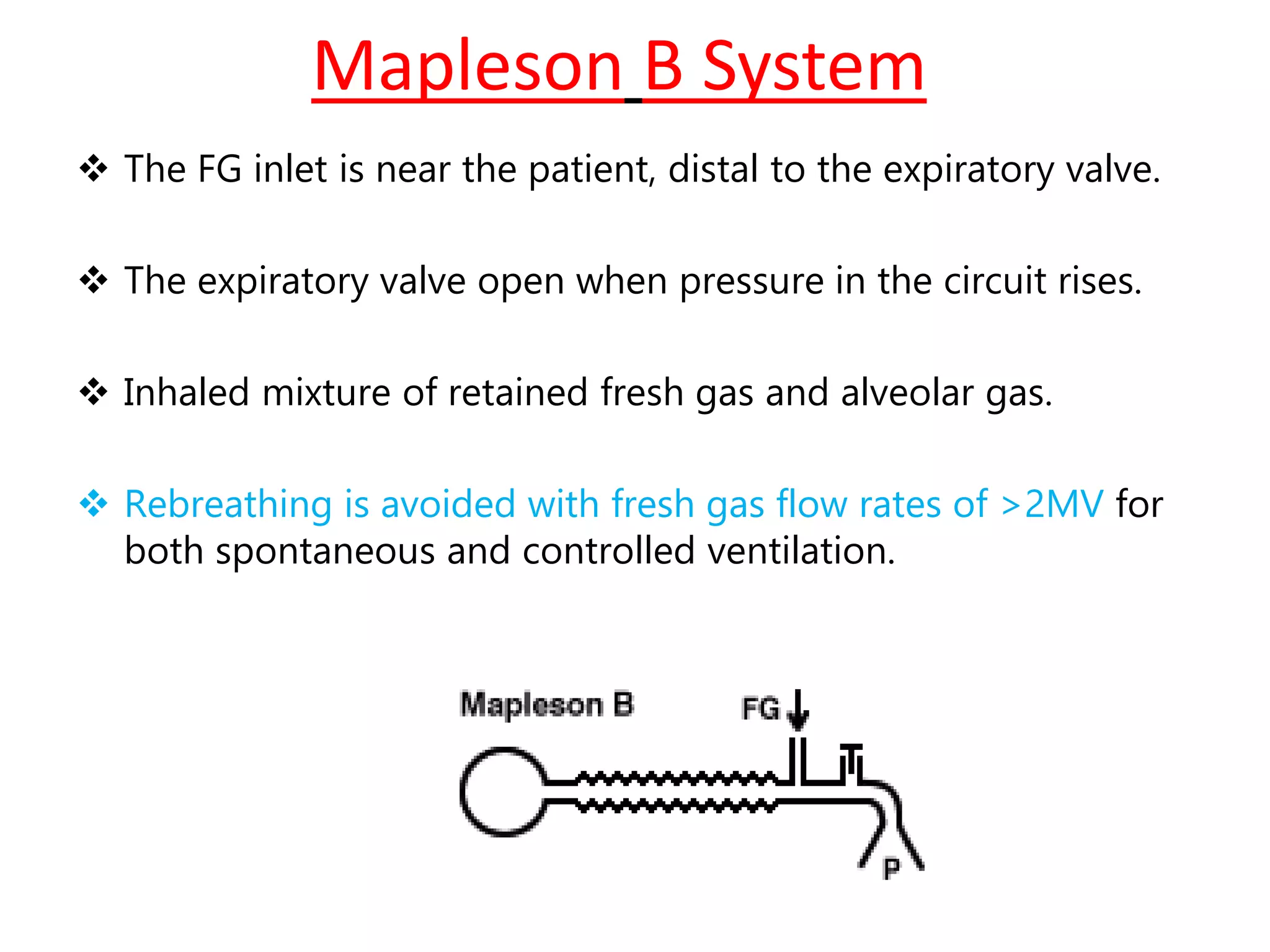 Mapleson B System

❖ The FG inlet is near the patient, distal to the expiratory valve.

❖ The expiratory valve open when pressure in the circuit rises.

❖ Inhaled mixture of retained fresh gas and alveolar gas.

❖ Rebreathing is avoided with fresh gas flow rates of >2MV for both spontaneous and controlled ventilation.

Mapleson B

FG

P